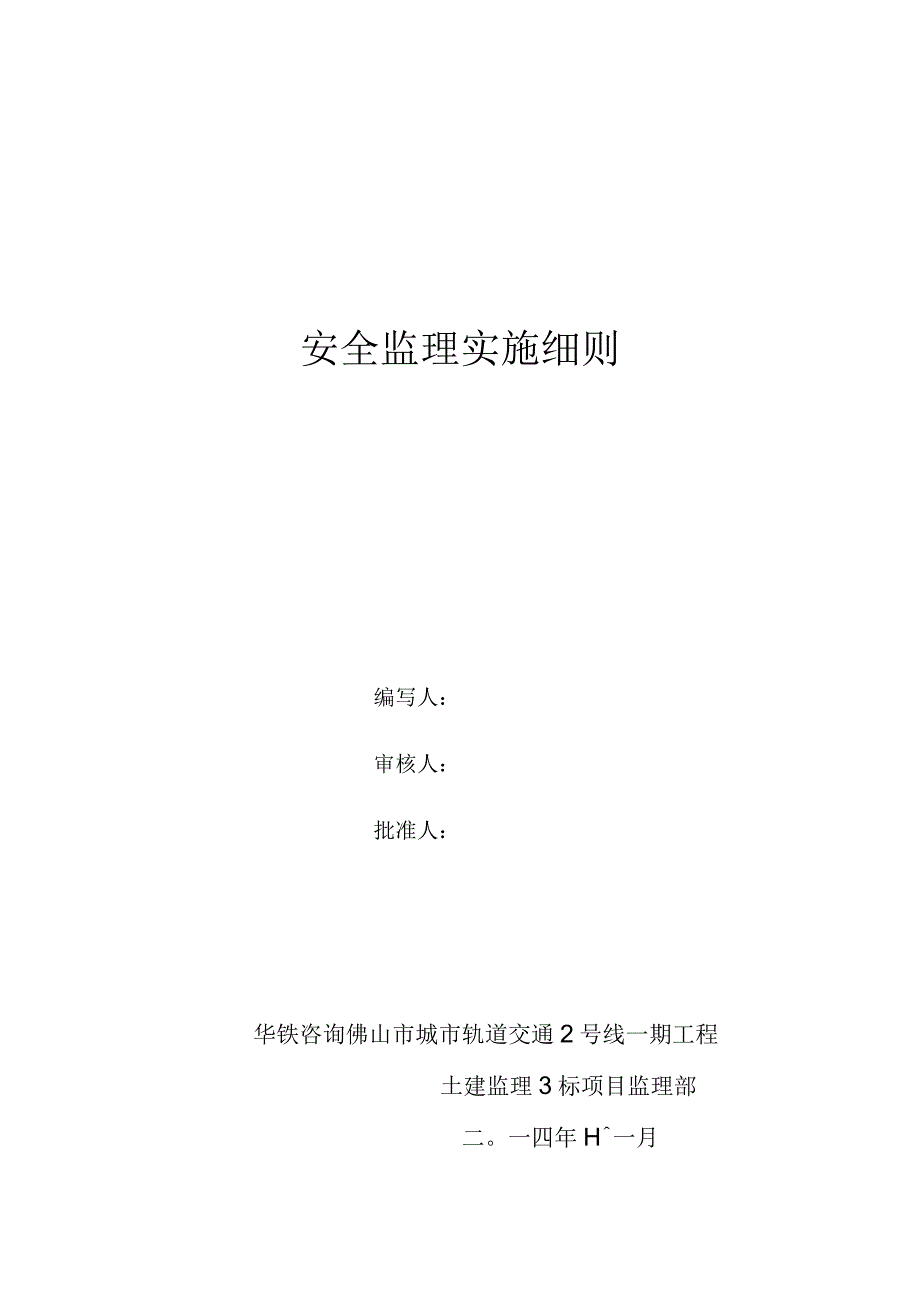 安全监理实施细则

编写人：

审核人：

批准人：

华铁咨询佛山市城市轨道交通2号线一期工程

土建监理3标项目监理部

二。一四年Hˆ一月